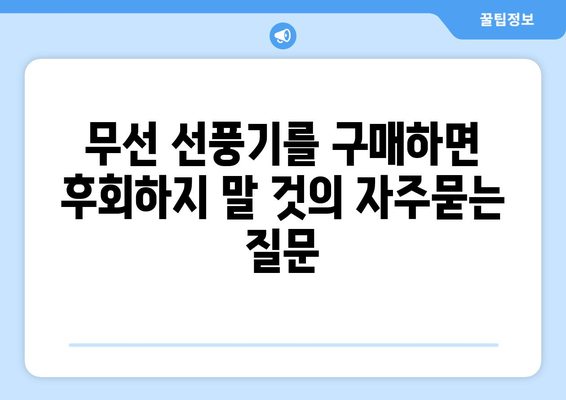 꿀팁정보

무선 선풍기를 구매하면 후회하지 말 것의 자주묻는 질문